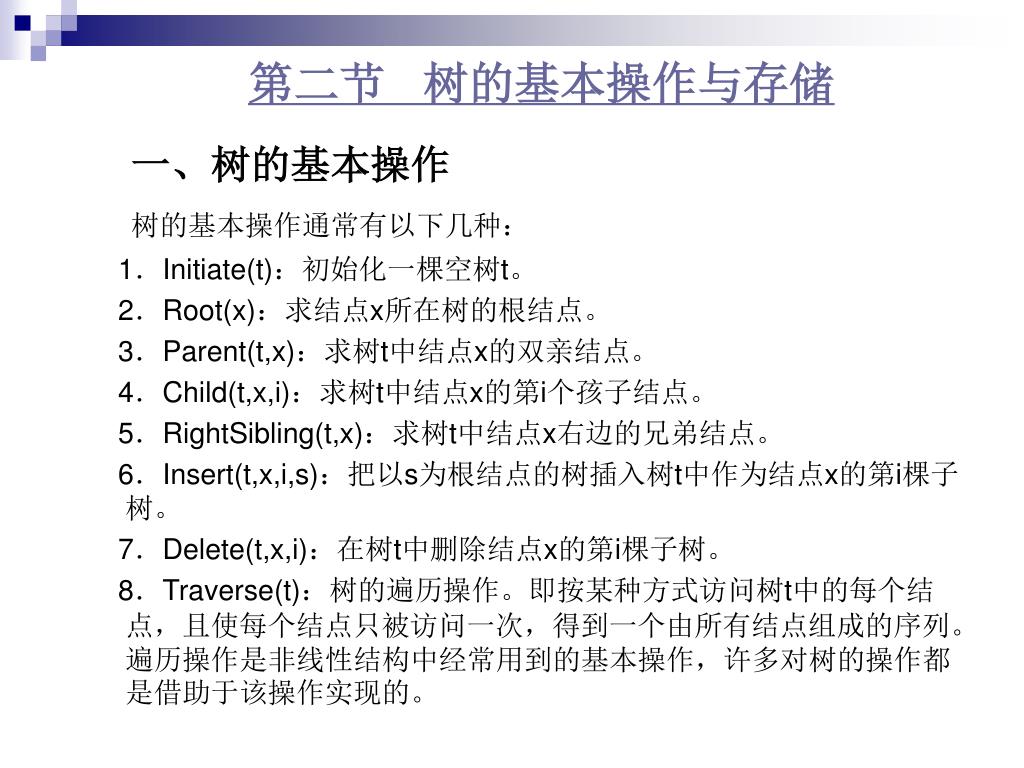 第二节　树的基本操作与存储

一、树的基本操作

树的基本操作通常有以下几种：

1．Initiate(t)：初始化一棵空树t。

2．Root(x)：求结点x所在树的根结点。

3．Parent(t,x)：求树t中结点x的双亲结点。

4．Child(t,x,i)：求树t中结点x的第i个孩子结点。

5．RightSibling(t,x)：求树t中结点x右边的兄弟结点。

6．Insert(t,x,i,s)：把以s为根结点的树插入树t中作为结点x的第i棵子树。

7．Delete(t,x,i)：在树t中删除结点x的第i棵子树。

8．Traverse(t)：树的遍历操作。即按某种方式访问树t中的每个结点，且使每个结点只被访问一次，得到一个由所有结点组成的序列。遍历操作是非线性结构中经常用到的基本操作，许多对树的操作都是借助于该操作实现的。